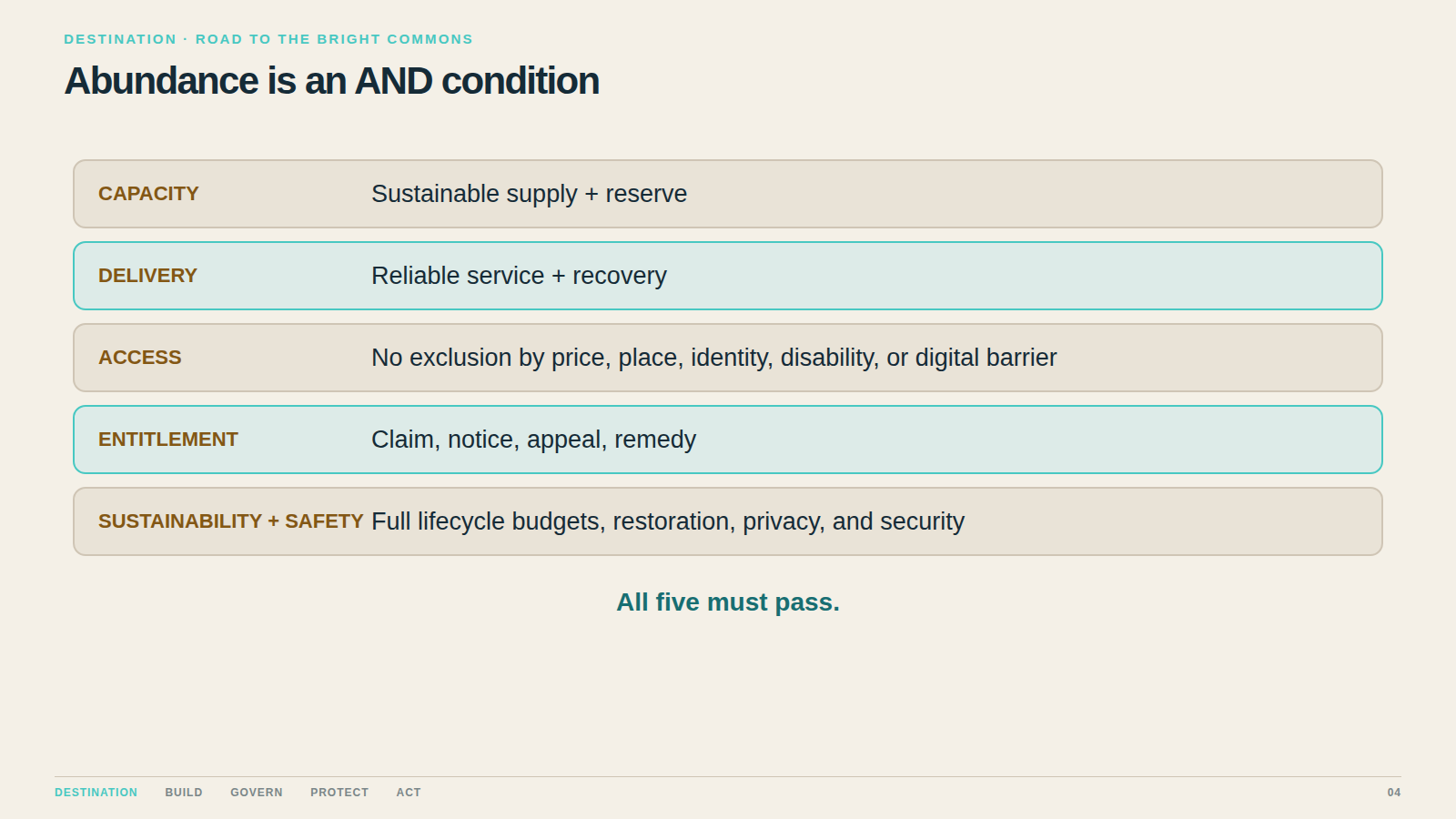 DESTINATION · ROAD TO THE BRIGHT COMMONS

Abundance is an AND condition

CAPACITY
Sustainable supply + reserve

DELIVERY
Reliable service + recovery

ACCESS
No exclusion by price, place, identity, disability, or digital barrier

ENTITLEMENT
Claim, notice, appeal, remedy

SUSTAINABILITY + SAFETY
Full lifecycle budgets, restoration, privacy, and security

All five must pass.

DESTINATION BUILD GOVERN PROTECT ACT

04